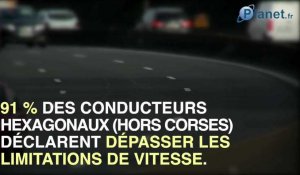 Planet.fr

91 % DES CONDUCTEURS HEXAGONAUX (HORS CORSES) DÉCLARENT DÉPASSER LES LIMITATIONS DE VITESSE.